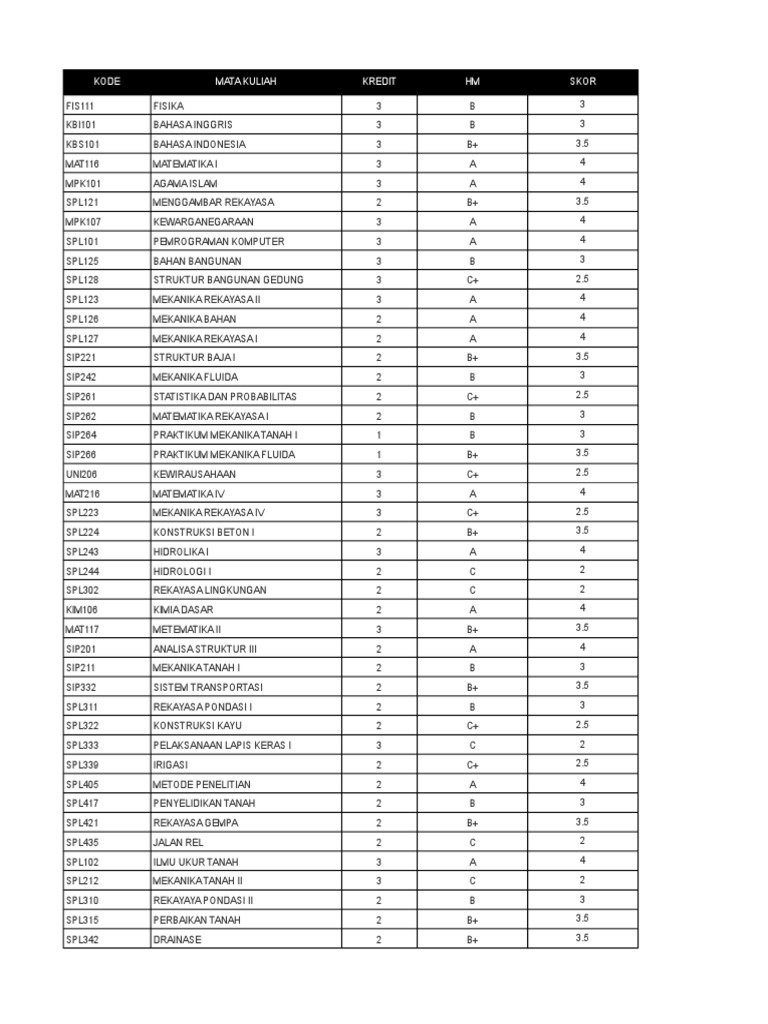 | KODE | MATA KULIAH | KREDIT | HM | SKOR |
|---|---|---|---|---|
| FIS111 | FISIKA | 3 | B | 3 |
| KBI101 | BAHASA INGGRIS | 3 | B | 3 |
| KBS101 | BAHASA INDONESIA | 3 | B+ | 3.5 |
| MAT116 | MATEMATIKA I | 3 | A | 4 |
| MPK101 | AGAMA ISLAM | 3 | A | 4 |
| SPL121 | MENGGAMBAR REKAYASA | 2 | B+ | 3.5 |
| MPK107 | KEWARGANEGARAAN | 3 | A | 4 |
| SPL101 | PEMROGRAMAN KOMPUTER | 3 | A | 4 |
| SPL125 | BAHAN BANGUNAN | 3 | B | 3 |
| SPL128 | STRUKTUR BANGUNAN GEDUNG | 3 | C+ | 2.5 |
| SPL123 | MEKANIKA REKAYASA II | 3 | A | 4 |
| SPL126 | MEKANIKA BAHAN | 2 | A | 4 |
| SPL127 | MEKANIKA REKAYASA I | 2 | A | 4 |
| SIP221 | STRUKTUR BAJA I | 2 | B+ | 3.5 |
| SIP242 | MEKANIKA FLUIDA | 2 | B | 3 |
| SIP261 | STATISTIKA DAN PROBABILITAS | 2 | C+ | 2.5 |
| SIP262 | MATEMATIKA REKAYASA I | 2 | B | 3 |
| SIP264 | PRAKTIKUM MEKANIKA TANAH I | 1 | B | 3 |
| SIP266 | PRAKTIKUM MEKANIKA FLUIDA | 1 | B+ | 3.5 |
| UNI206 | KEWIRAUSAHAAN | 3 | C+ | 2.5 |
| MAT216 | MATEMATIKA IV | 3 | A | 4 |
| SPL223 | MEKANIKA REKAYASA IV | 3 | C+ | 2.5 |
| SPL224 | KONSTRUKSI BETON I | 2 | B+ | 3.5 |
| SPL243 | HIDROLIKA I | 3 | A | 4 |
| SPL244 | HIDROLOGI I | 2 | C | 2 |
| SPL302 | REKAYASA LINGKUNGAN | 2 | C | 2 |
| KIM106 | KIMIA DASAR | 2 | A | 4 |
| MAT117 | METEMATIKA II | 3 | B+ | 3.5 |
| SIP201 | ANALISA STRUKTUR III | 2 | A | 4 |
| SIP211 | MEKANIKA TANAH I | 2 | B | 3 |
| SIP332 | SISTEM TRANSPORTASI | 2 | B+ | 3.5 |
| SPL311 | REKAYASA PONDASI I | 2 | B | 3 |
| SPL322 | KONSTRUKSI KAYU | 2 | C+ | 2.5 |
| SPL333 | PELAKSANAAN LAPIS KERAS I | 3 | C | 2 |
| SPL339 | IRIGASI | 2 | C+ | 2.5 |
| SPL405 | METODE PENELITIAN | 2 | A | 4 |
| SPL417 | PENYELIDIKAN TANAH | 2 | B | 3 |
| SPL421 | REKAYASA GEMPA | 2 | B+ | 3.5 |
| SPL435 | JALAN REL | 2 | C | 2 |
| SPL102 | ILMU UKUR TANAH | 3 | A | 4 |
| SPL212 | MEKANIKA TANAH II | 3 | C | 2 |
| SPL310 | REKAYAYA PONDASI II | 2 | B | 3 |
| SPL315 | PERBAIKAN TANAH | 2 | B+ | 3.5 |
| SPL342 | DRAINASE | 2 | B+ | 3.5 |